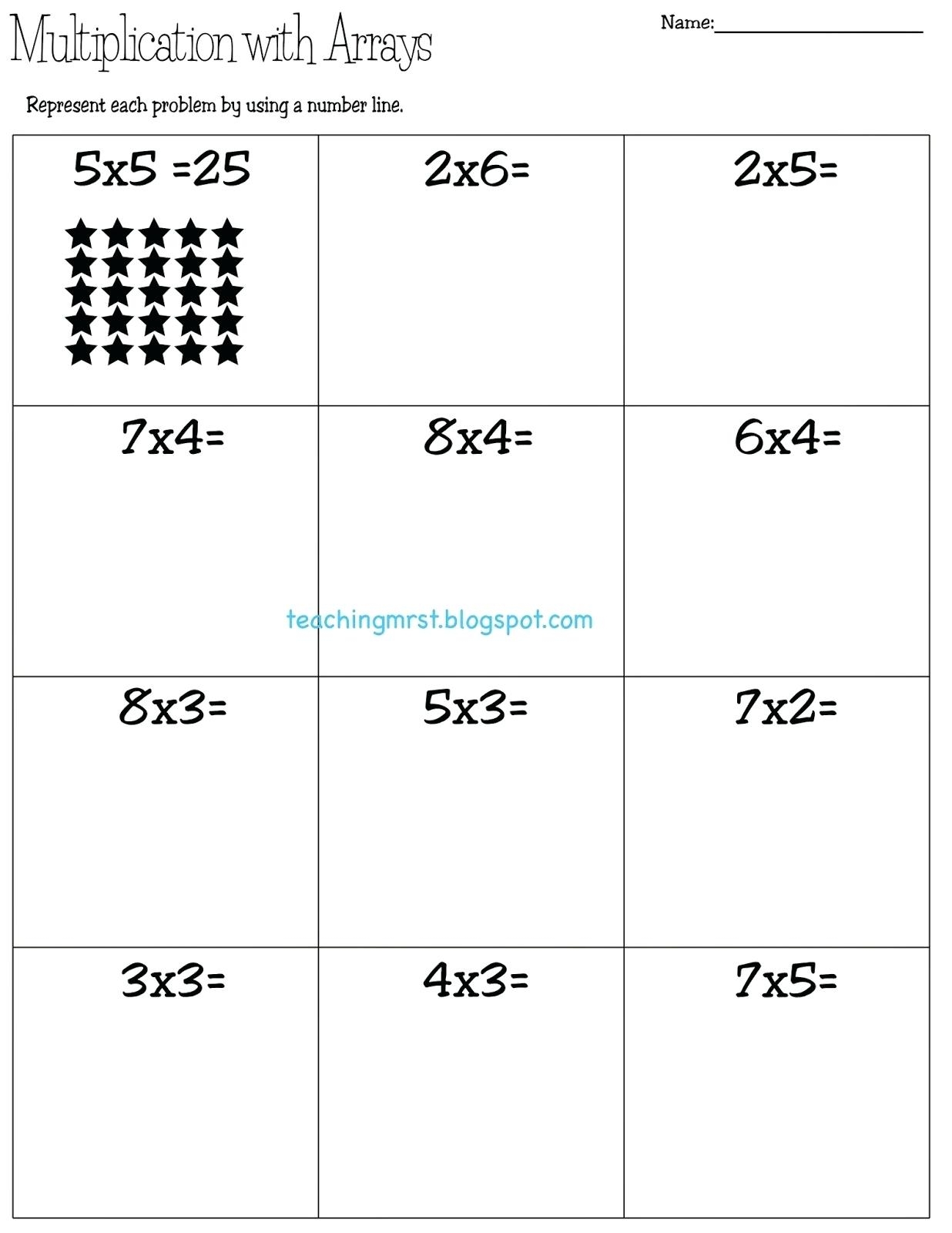 Multiplication with Arrays

Name:____

Represent each problem by using a number line.

| 5x5 =25 | 2x6= | 2x5= |
|---|---|---|
| 7x4= | 8x4= | 6x4= |
| 8x3= | 5x3= | 7x2= |
| 3x3= | 4x3= | 7x5= |

teachingmrst.blogspot.com